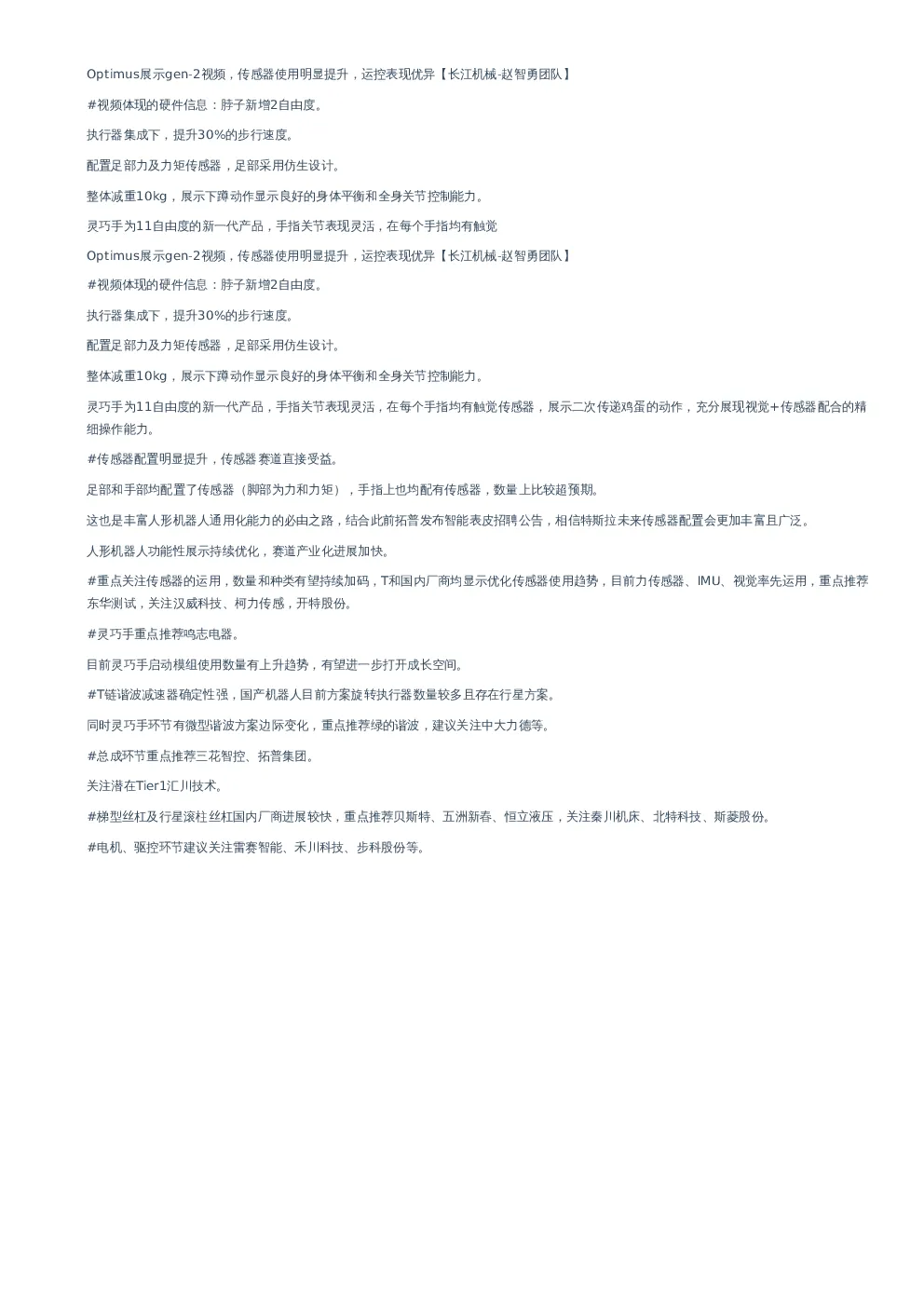 Optimus展示gen-2视频，传感器使用明显提升，运控表现优异【长江机械-赵智勇团队】

#视频体现的硬件信息：脖子新增2自由度。

执行器集成下，提升30%的步行速度。

配置足部力及力矩传感器，足部采用仿生设计。

整体减重10kg，展示下蹲动作显示良好的身体平衡和全身关节控制能力。

灵巧手为11自由度的新一代产品，手指关节表现灵活，在每个手指均有触觉

Optimus展示gen-2视频，传感器使用明显提升，运控表现优异【长江机械-赵智勇团队】

#视频体现的硬件信息：脖子新增2自由度。

执行器集成下，提升30%的步行速度。

配置足部力及力矩传感器，足部采用仿生设计。

整体减重10kg，展示下蹲动作显示良好的身体平衡和全身关节控制能力。

灵巧手为11自由度的新一代产品，手指关节表现灵活，在每个手指均有触觉传感器，展示二次传递鸡蛋的动作，充分展现视觉+传感器配合的精细操作能力。

#传感器配置明显提升，传感器赛道直接受益。

足部和手部均配置了传感器（脚部为力和力矩），手指上也均配有传感器，数量上比较超预期。

这也是丰富人形机器人通用化能力的必由之路，结合此前拓普发布智能表皮招聘公告，相信特斯拉未来传感器配置会更加丰富且广泛。

人形机器人功能性展示持续优化，赛道产业化进展加快。

#重点关注传感器的运用，数量和种类有望持续加码，T和国内厂商均显示优化传感器使用趋势，目前力传感器、IMU、视觉率先运用，重点推荐东华测试，关注汉威科技、柯力传感，开特股份。

#灵巧手重点推荐鸣志电器。

目前灵巧手启动模组使用数量有上升趋势，有望进一步打开成长空间。

#T链谐波减速器确定性强，国产机器人目前方案旋转执行器数量较多且存在行星方案。

同时灵巧手环节有微型谐波方案边际变化，重点推荐绿的谐波，建议关注中大力德等。

#总成环节重点推荐三花智控、拓普集团。

关注潜在Tier1汇川技术。

#梯型丝杠及行星滚柱丝杠国内厂商进展较快，重点推荐贝斯特、五洲新春、恒立液压，关注秦川机床、北特科技、斯菱股份。

#电机、驱控环节建议关注雷赛智能、禾川科技、步科股份等。